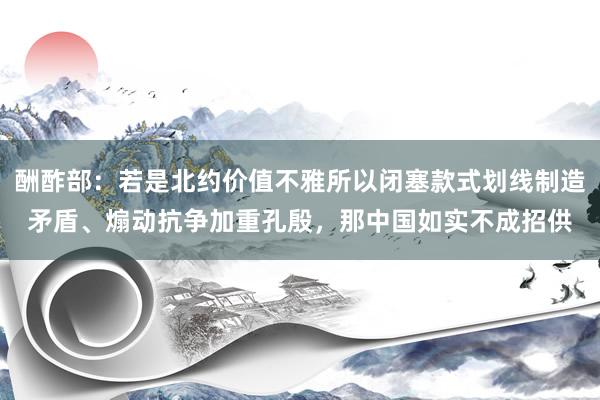 酬酢部：若是北约价值不雅所以闭塞款式划线制造矛盾、煽动抗争加重孔殷，那中国如实不成招供